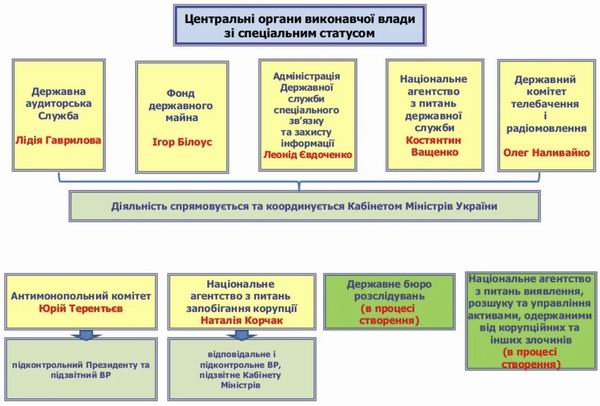 Центральні органи виконавчої влади зі спеціальним статусом

Державна аудиторська Служба
Лідія Гаврилова

Фонд державного майна
Ігор Білоус

Адміністрація Державної служби спеціального зв'язку та захисту інформації
Леонід Євдоченко

Національне агентство з питань державної служби
Костянтин Ващенко

Державний комітет телебачення і радіомовлення
Олег Наливайко

Діяльність спрямовується та координується Кабінетом Міністрів України

Антимонопольний комітет
Юрій Терентьєв

підконтрольний Президенту та підзвітний ВР

Національне агентство з питань запобігання корупції
Наталія Корчак

відповідальне і підконтрольне ВР, підзвітне Кабінету Міністрів

Державне бюро розслідувань
(в процесі створення)

Національне агентство з питань виявлення, розшуку та управління активами, одержаними від корупційних та інших злочинів
(в процесі створення)